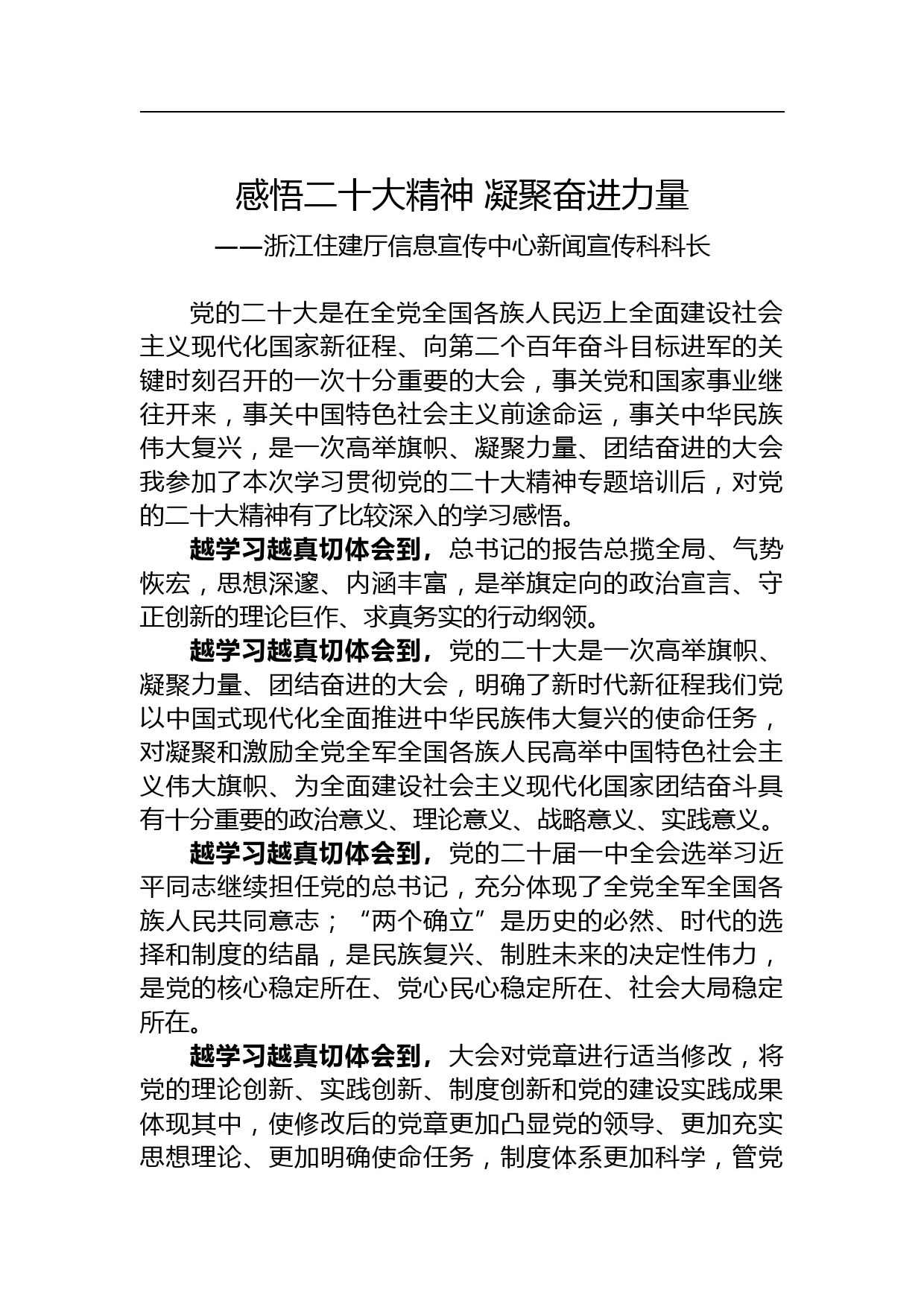 感悟二十大精神 凝聚奋进力量

——浙江住建厅信息宣传中心新闻宣传科科长

党的二十大是在全党全国各族人民迈上全面建设社会主义现代化国家新征程、向第二个百年奋斗目标进军的关键时刻召开的一次十分重要的大会，事关党和国家事业继往开来，事关中国特色社会主义前途命运，事关中华民族伟大复兴，是一次高举旗帜、凝聚力量、团结奋进的大会我参加了本次学习贯彻党的二十大精神专题培训后，对党的二十大精神有了比较深入的学习感悟。

越学习越真切体会到，总书记的报告总揽全局、气势恢宏，思想深邃、内涵丰富，是举旗定向的政治宣言、守正创新的理论巨作、求真务实的行动纲领。

越学习越真切体会到，党的二十大是一次高举旗帜、凝聚力量、团结奋进的大会，明确了新时代新征程我们党以中国式现代化全面推进中华民族伟大复兴的使命任务，对凝聚和激励全党全军全国各族人民高举中国特色社会主义伟大旗帜、为全面建设社会主义现代化国家团结奋斗具有十分重要的政治意义、理论意义、战略意义、实践意义。

越学习越真切体会到，党的二十届一中全会选举习近平同志继续担任党的总书记，充分体现了全党全军全国各族人民共同意志；“两个确立”是历史的必然、时代的选择和制度的结晶，是民族复兴、制胜未来的决定性伟力，是党的核心稳定所在、党心民心稳定所在、社会大局稳定所在。

越学习越真切体会到，大会对党章进行适当修改，将党的理论创新、实践创新、制度创新和党的建设实践成果体现其中，使修改后的党章更加凸显党的领导、更加充实思想理论、更加明确使命任务，制度体系更加科学，管党